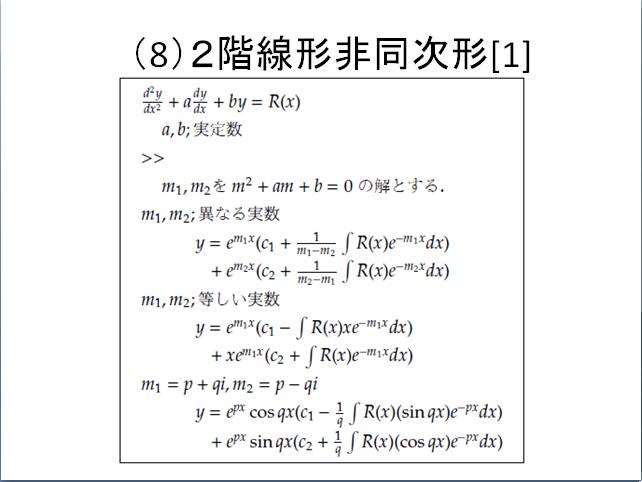 （8）2階線形非同次形[1]

$\frac{d^2y}{dx^2} + a\frac{dy}{dx} + by = R(x)$

$a, b$; 実定数

>>

$m_1, m_2$ を $m^2 + am + b = 0$ の解とする.

$m_1, m_2$; 異なる実数

$y = e^{m_1 x}(c_1 + \frac{1}{m_1 - m_2}\int R(x)e^{-m_1 x}dx)$

$+ e^{m_2 x}(c_2 + \frac{1}{m_2 - m_1}\int R(x)e^{-m_2 x}dx)$

$m_1, m_2$; 等しい実数

$y = e^{m_1 x}(c_1 - \int R(x)xe^{-m_1 x}dx)$

$+ xe^{m_1 x}(c_2 + \int R(x)e^{-m_1 x}dx)$

$m_1 = p + qi, m_2 = p - qi$

$y = e^{px}\cos qx(c_1 - \frac{1}{q}\int R(x)(\sin qx)e^{-px}dx)$

$+ e^{px}\sin qx(c_2 + \frac{1}{q}\int R(x)(\cos qx)e^{-px}dx)$